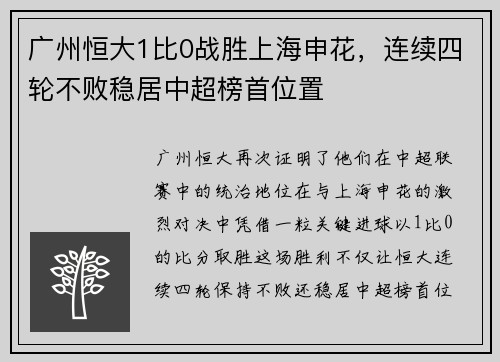 广州恒大1比0战胜上海申花，连续四轮不败稳居中超榜首位置

广州恒大再次证明了他们在中超联赛中的统治地位在与上海申花的激烈对决中凭借一粒关键进球以1比0的比分取胜这场胜利不仅让恒大连续四轮保持不败还稳居中超榜首位